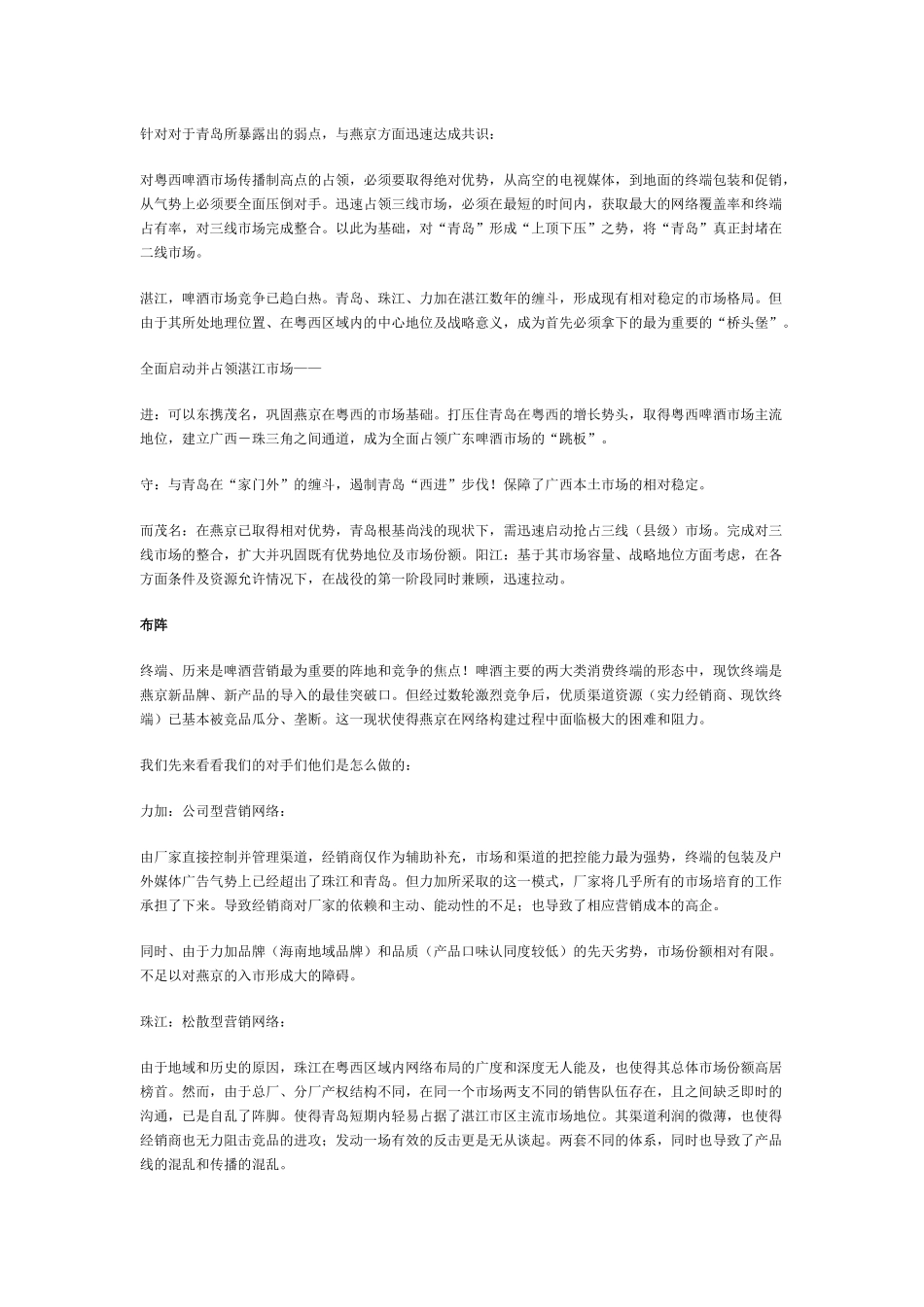 针对对于青岛所暴露出的弱点，与燕京方面迅速达成共识：

对粤西啤酒市场传播制高点的占领，必须要取得绝对优势，从高空的电视媒体，到地面的终端包装和促销，从气势上必须要全面压倒对手。迅速占领三线市场，必须在最短的时间内，获取最大的网络覆盖率和终端占有率，对三线市场完成整合。以此为基础，对“青岛”形成“上顶下压”之势，将“青岛”真正封堵在二线市场。

湛江，啤酒市场竞争已趋白热。青岛、珠江、力加在湛江数年的缠斗，形成现有相对稳定的市场格局。但由于其所处地理位置、在粤西区域内的中心地位及战略意义，成为首先必须拿下的最为重要的“桥头堡”。

全面启动并占领湛江市场——

进：可以东携茂名，巩固燕京在粤西的市场基础。打压住青岛在粤西的增长势头，取得粤西啤酒市场主流地位，建立广西－珠三角之间通道，成为全面占领广东啤酒市场的“跳板”。

守：与青岛在“家门外”的缠斗，遏制青岛“西进”步伐！保障了广西本土市场的相对稳定。

而茂名：在燕京已取得相对优势，青岛根基尚浅的现状下，需迅速启动抢占三线（县级）市场。完成对三线市场的整合，扩大并巩固既有优势地位及市场份额。阳江：基于其市场容量、战略地位方面考虑，在各方面条件及资源允许情况下，在战役的第一阶段同时兼顾，迅速拉动。

布阵

终端、历来是啤酒营销最为重要的阵地和竞争的焦点！啤酒主要的两大类消费终端的形态中，现饮终端是燕京新品牌、新产品的导入的最佳突破口。但经过数轮激烈竞争后，优质渠道资源（实力经销商、现饮终端）已基本被竞品瓜分、垄断。这一现状使得燕京在网络构建过程中面临极大的困难和阻力。

我们先来看看我们的对手们他们是怎么做的：

力加：公司型营销网络：

由厂家直接控制并管理渠道，经销商仅作为辅助补充，市场和渠道的把控能力最为强势，终端的包装及户外媒体广告气势上已经超出了珠江和青岛。但力加所采取的这一模式，厂家将几乎所有的市场培育的工作承担了下来。导致经销商对厂家的依赖和主动、能动性的不足；也导致了相应营销成本的高企。

同时、由于力加品牌（海南地域品牌）和品质（产品口味认同度较低）的先天劣势，市场份额相对有限。不足以对燕京的入市形成大的障碍。

珠江：松散型营销网络：

由于地域和历史的原因，珠江在粤西区域内网络布局的广度和深度无人能及，也使得其总体市场份额高居榜首。然而，由于总厂、分厂产权结构不同，在同一个市场两支不同的销售队伍存在，且之间缺乏即时的沟通，已是自乱了阵脚。使得青岛短期内轻易占据了湛江市区主流市场地位。其渠道利润的微薄，也使得经销商也无力阻击竞品的进攻；发动一场有效的反击更是无从谈起。两套不同的体系，同时也导致了产品线的混乱和传播的混乱。